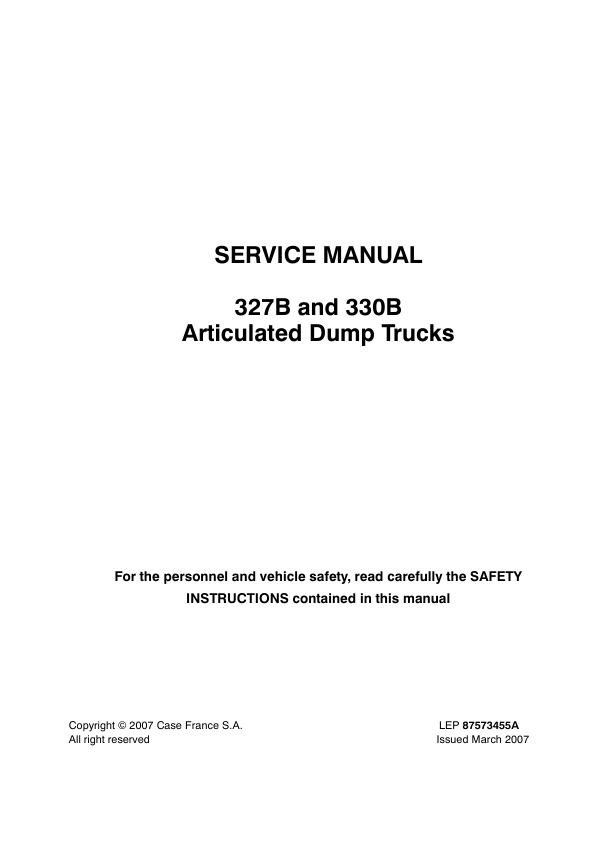 SERVICE MANUAL

327B and 330B
Articulated Dump Trucks

For the personnel and vehicle safety, read carefully the SAFETY INSTRUCTIONS contained in this manual

Copyright © 2007 Case France S.A.
All right reserved

LEP 87573455A
Issued March 2007